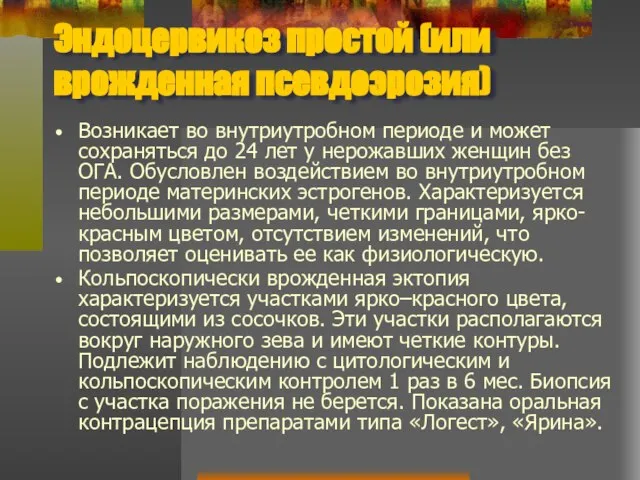 Эндоцервикоз простой (или врожденная псевдоэрозия)

• Возникает во внутриутробном периоде и может сохраняться до 24 лет у нерожавших женщин без ОГА. Обусловлен воздействием во внутриутробном периоде материнских эстрогенов. Характеризуется небольшими размерами, четкими границами, ярко-красным цветом, отсутствием изменений, что позволяет оценивать ее как физиологическую.

• Кольпоскопически врожденная эктопия характеризуется участками ярко–красного цвета, состоящими из сосочков. Эти участки располагаются вокруг наружного зева и имеют четкие контуры. Подлежит наблюдению с цитологическим и кольпоскопическим контролем 1 раз в 6 мес. Биопсия с участка поражения не берется. Показана оральная контрацепция препаратами типа «Логест», «Ярина».